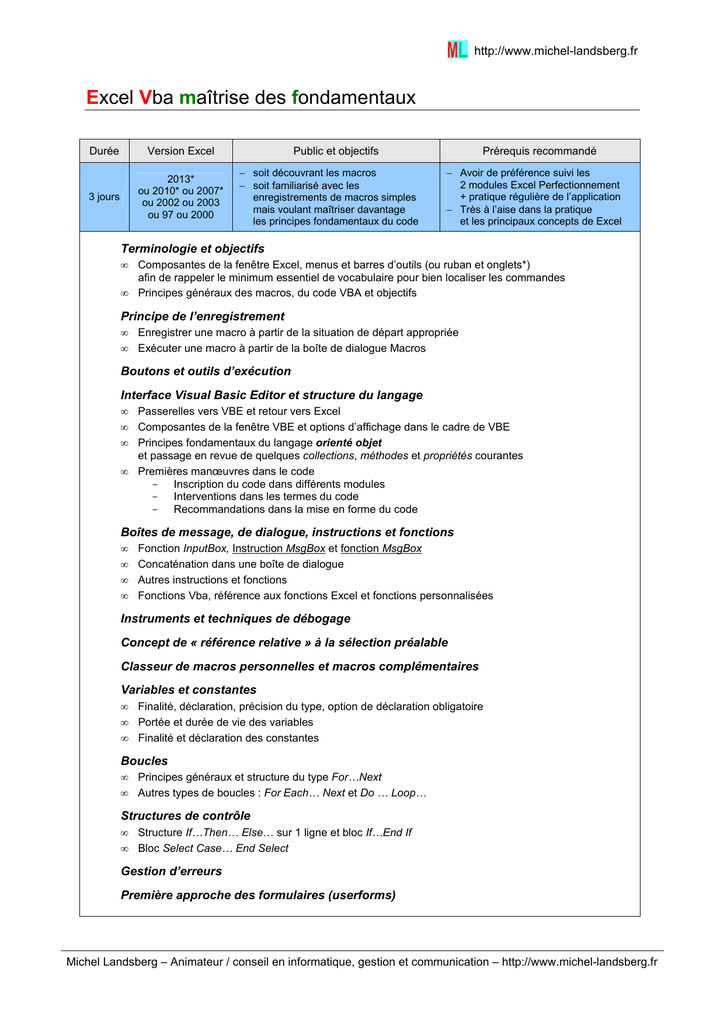 ML http://www.michel-landsberg.fr

Excel Vba maîtrise des fondamentaux

| Durée | Version Excel | Public et objectifs | Prérequis recommandé |
|---|---|---|---|
| 3 jours | 2013* ou 2010* ou 2007* ou 2002 ou 2003 ou 97 ou 2000 | – soit découvrant les macros – soit familiarisé avec les enregistrements de macros simples mais voulant maîtriser davantage les principes fondamentaux du code | – Avoir de préférence suivi les 2 modules Excel Perfectionnement + pratique régulière de l'application – Très à l'aise dans la pratique et les principaux concepts de Excel |

Terminologie et objectifs
∞ Composantes de la fenêtre Excel, menus et barres d'outils (ou ruban et onglets*) afin de rappeler le minimum essentiel de vocabulaire pour bien localiser les commandes
∞ Principes généraux des macros, du code VBA et objectifs

Principe de l'enregistrement
∞ Enregistrer une macro à partir de la situation de départ appropriée
∞ Exécuter une macro à partir de la boîte de dialogue Macros

Boutons et outils d'exécution

Interface Visual Basic Editor et structure du langage
∞ Passerelles vers VBE et retour vers Excel
∞ Composantes de la fenêtre VBE et options d'affichage dans le cadre de VBE
∞ Principes fondamentaux du langage orienté objet et passage en revue de quelques collections, méthodes et propriétés courantes
∞ Premières manœuvres dans le code
- Inscription du code dans différents modules
- Interventions dans les termes du code
- Recommandations dans la mise en forme du code

Boîtes de message, de dialogue, instructions et fonctions
∞ Fonction InputBox, Instruction MsgBox et fonction MsgBox
∞ Concaténation dans une boîte de dialogue
∞ Autres instructions et fonctions
∞ Fonctions Vba, référence aux fonctions Excel et fonctions personnalisées

Instruments et techniques de débogage

Concept de « référence relative » à la sélection préalable

Classeur de macros personnelles et macros complémentaires

Variables et constantes
∞ Finalité, déclaration, précision du type, option de déclaration obligatoire
∞ Portée et durée de vie des variables
∞ Finalité et déclaration des constantes

Boucles
∞ Principes généraux et structure du type For…Next
∞ Autres types de boucles : For Each… Next et Do … Loop…

Structures de contrôle
∞ Structure If…Then… Else… sur 1 ligne et bloc If…End If
∞ Bloc Select Case… End Select

Gestion d'erreurs

Première approche des formulaires (userforms)

Michel Landsberg – Animateur / conseil en informatique, gestion et communication – http://www.michel-landsberg.fr